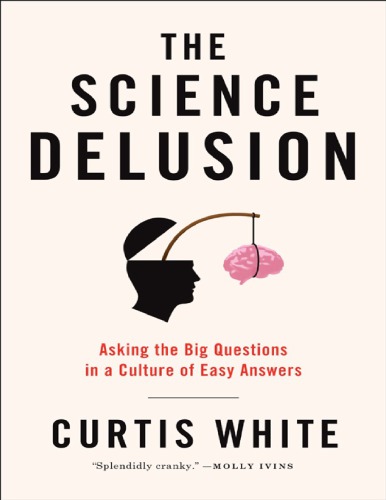 THE SCIENCE DELUSION

Asking the Big Questions in a Culture of Easy Answers

CURTIS WHITE

"Splendidly cranky." —MOLLY IVINS